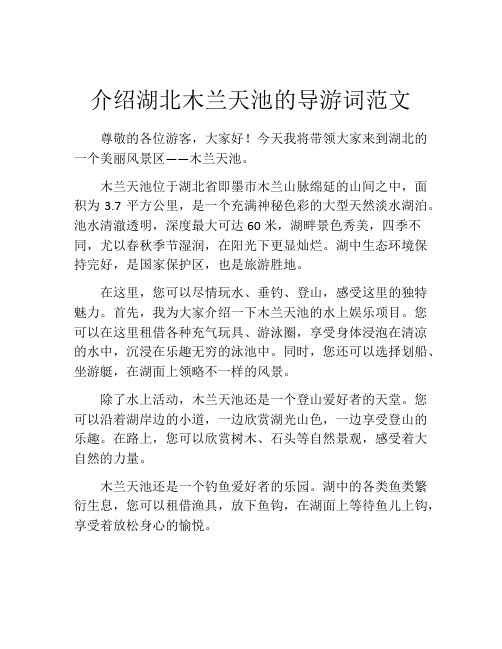 介绍湖北木兰天池的导游词范文

尊敬的各位游客，大家好！今天我将带领大家来到湖北的一个美丽风景区——木兰天池。

木兰天池位于湖北省即墨市木兰山脉绵延的山间之中，面积为 3.7 平方公里，是一个充满神秘色彩的大型天然淡水湖泊。池水清澈透明，深度最大可达 60 米，湖畔景色秀美，四季不同，尤以春秋季节湿润，在阳光下更显灿烂。湖中生态环境保持完好，是国家保护区，也是旅游胜地。

在这里，您可以尽情玩水、垂钓、登山，感受这里的独特魅力。首先，我为大家介绍一下木兰天池的水上娱乐项目。您可以在这里租借各种充气玩具、游泳圈，享受身体浸泡在清凉的水中，沉浸在乐趣无穷的泳池中。同时，您还可以选择划船、坐游艇，在湖面上领略不一样的风景。

除了水上活动，木兰天池还是一个登山爱好者的天堂。您可以沿着湖岸边的小道，一边欣赏湖光山色，一边享受登山的乐趣。在路上，您可以欣赏树木、石头等自然景观，感受着大自然的力量。

木兰天池还是一个钓鱼爱好者的乐园。湖中的各类鱼类繁衍生息，您可以租借渔具，放下鱼钩，在湖面上等待鱼儿上钩，享受着放松身心的愉悦。